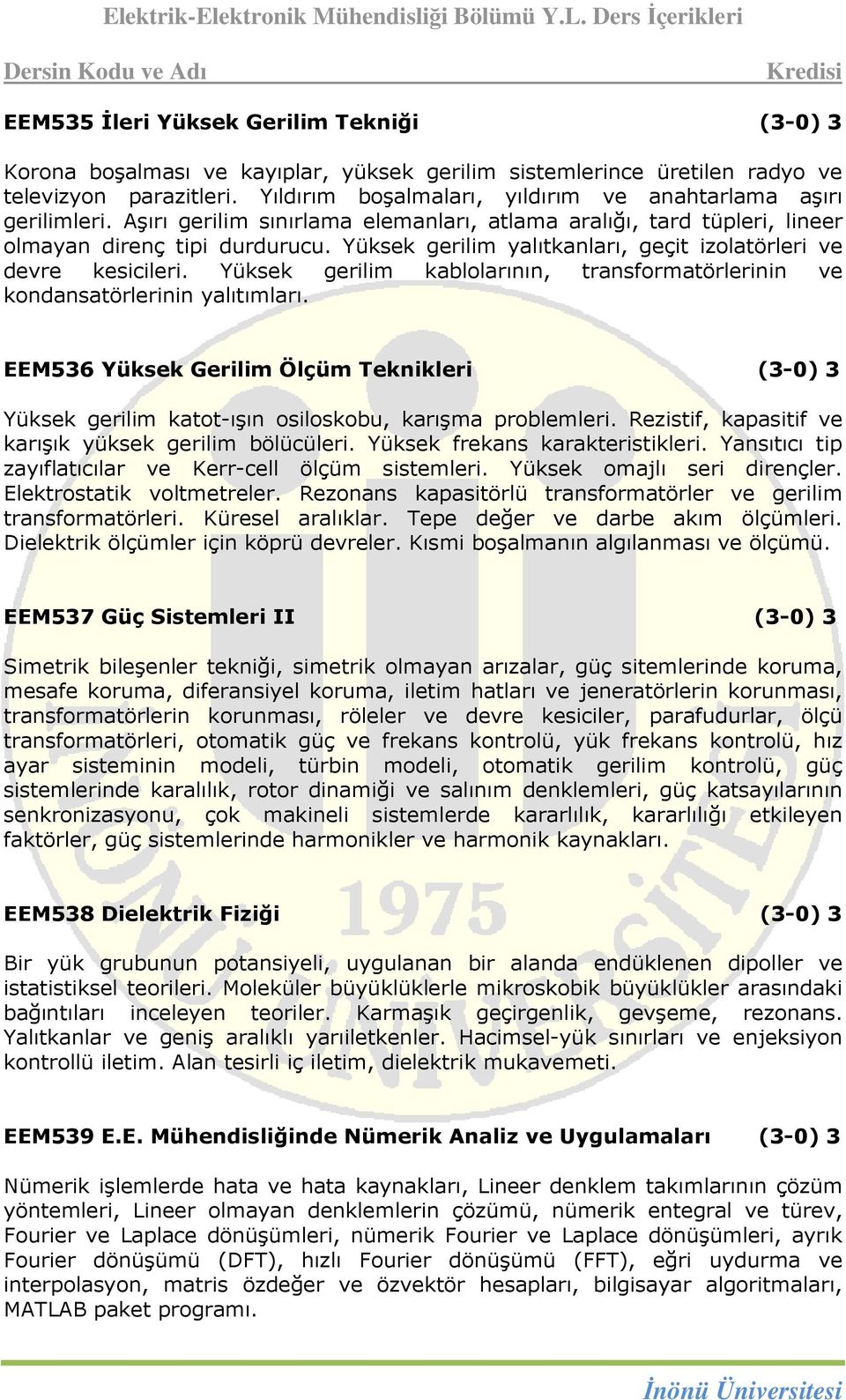 Elektrik-Elektronik Mühendisliği Bölümü Y.L. Ders İçerikleri

Dersin Kodu ve Adı Kredisi

EEM535 İleri Yüksek Gerilim Tekniği (3-0) 3

Korona boşalması ve kayıplar, yüksek gerilim sistemlerince üretilen radyo ve televizyon parazitleri. Yıldırım boşalmaları, yıldırım ve anahtarlama aşırı gerilimleri. Aşırı gerilim sınırlama elemanları, atlama aralığı, tard tüpleri, lineer olmayan direnç tipi durdurucu. Yüksek gerilim yalıtkanları, geçit izolatörleri ve devre kesicileri. Yüksek gerilim kablolarının, transformatörlerinin ve kondansatörlerinin yalıtımları.

EEM536 Yüksek Gerilim Ölçüm Teknikleri (3-0) 3

Yüksek gerilim katot-ışın osiloskobu, karışma problemleri. Rezistif, kapasitif ve karışık yüksek gerilim bölücüleri. Yüksek frekans karakteristikleri. Yansıtıcı tip zayıflatıcılar ve Kerr-cell ölçüm sistemleri. Yüksek omajlı seri dirençler. Elektrostatik voltmetreler. Rezonans kapasitörlü transformatörler ve gerilim transformatörleri. Küresel aralıklar. Tepe değer ve darbe akım ölçümleri. Dielektrik ölçümler için köprü devreler. Kısmi boşalmanın algılanması ve ölçümü.

EEM537 Güç Sistemleri II (3-0) 3

Simetrik bileşenler tekniği, simetrik olmayan arızalar, güç sitemlerinde koruma, mesafe koruma, diferansiyel koruma, iletim hatları ve jeneratörlerin korunması, transformatörlerin korunması, röleler ve devre kesiciler, parafudurlar, ölçü transformatörleri, otomatik güç ve frekans kontrolü, yük frekans kontrolü, hız ayar sisteminin modeli, türbin modeli, otomatik gerilim kontrolü, güç sistemlerinde karalılık, rotor dinamiği ve salınım denklemleri, güç katsayılarının senkronizasyonu, çok makineli sistemlerde kararlılık, kararlılığı etkileyen faktörler, güç sistemlerinde harmonikler ve harmonik kaynakları.

EEM538 Dielektrik Fiziği (3-0) 3

Bir yük grubunun potansiyeli, uygulanan bir alanda endüklenen dipoller ve istatistiksel teorileri. Moleküler büyüklüklerle mikroskobik büyüklükler arasındaki bağıntıları inceleyen teoriler. Karmaşık geçirgenlik, gevşeme, rezonans. Yalıtkanlar ve geniş aralıklı yarıiletkenler. Hacimsel-yük sınırları ve enjeksiyon kontrollü iletim. Alan tesirli iç iletim, dielektrik mukavemeti.

EEM539 E.E. Mühendisliğinde Nümerik Analiz ve Uygulamaları (3-0) 3

Nümerik işlemlerde hata ve hata kaynakları, Lineer denklem takımlarının çözüm yöntemleri, Lineer olmayan denklemlerin çözümü, nümerik entegral ve türev, Fourier ve Laplace dönüşümleri, nümerik Fourier ve Laplace dönüşümleri, ayrık Fourier dönüşümü (DFT), hızlı Fourier dönüşümü (FFT), eğri uydurma ve interpolasyon, matris özdeğer ve özvektör hesapları, bilgisayar algoritmaları, MATLAB paket programı.

İnönü Üniversitesi